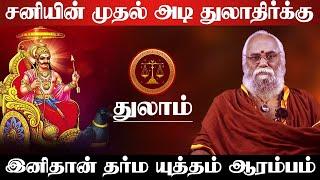 சனியின் முதல் அடி துலாதிர்க்கு

துலாம்

இனிதான் தர்ம யுத்தம் ஆரம்பம்